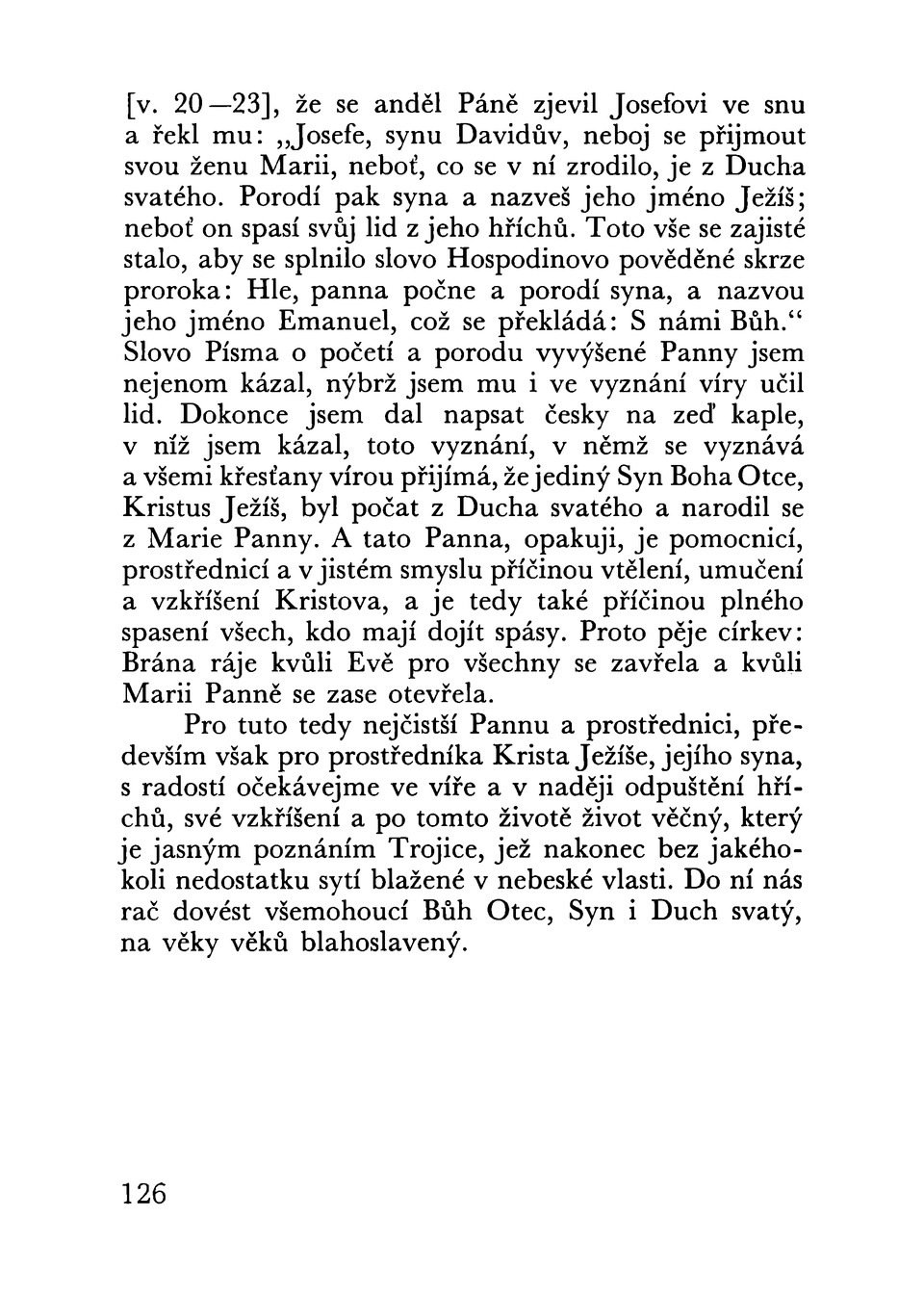 [v. 20—23], že se anděl Páně zjevil Josefovi ve snu a řekl mu: „Josefe, synu Davidův, neboj se přijmout svou ženu Marii, neboť, co se v ní zrodilo, je z Ducha svatého. Porodí pak syna a nazveš jeho jméno Ježíš; neboť on spasí svůj lid z jeho hříchů. Toto vše se zajisté stalo, aby se splnilo slovo Hospodinovo pověděné skrze proroka: Hle, panna počne a porodí syna, a nazvou jeho jméno Emanuel, což se překládá: S námi Bůh.“ Slovo Písma o početí a porodu vyvýšené Panny jsem nejenom kázal, nýbrž jsem mu i ve vyznání víry učil lid. Dokonce jsem dal napsat česky na zeď kaple, v níž jsem kázal, toto vyznání, v němž se vyznává a všemi křesťany vírou přijímá, že jediný Syn Boha Otce, Kristus Ježíš, byl počat z Ducha svatého a narodil se z Marie Panny. A tato Panna, opakuji, je pomocnicí, prostřednicí a v jistém smyslu příčinou vtělení, umučení a vzkříšení Kristova, a je tedy také příčinou plného spasení všech, kdo mají dojít spásy. Proto pěje církev: Brána ráje kvůli Evě pro všechny se zavřela a kvůli Marii Panně se zase otevřela.

Pro tuto tedy nejčistší Pannu a prostřednici, především však pro prostředníka Krista Ježíše, jejího syna, s radostí očekávejme ve víře a v naději odpuštění hříchů, své vzkříšení a po tomto životě život věčný, který je jasným poznáním Trojice, jež nakonec bez jakéhokoli nedostatku sytí blažené v nebeské vlasti. Do ní nás rač dovést všemohoucí Bůh Otec, Syn i Duch svatý, na věky věků blahoslavený.

126